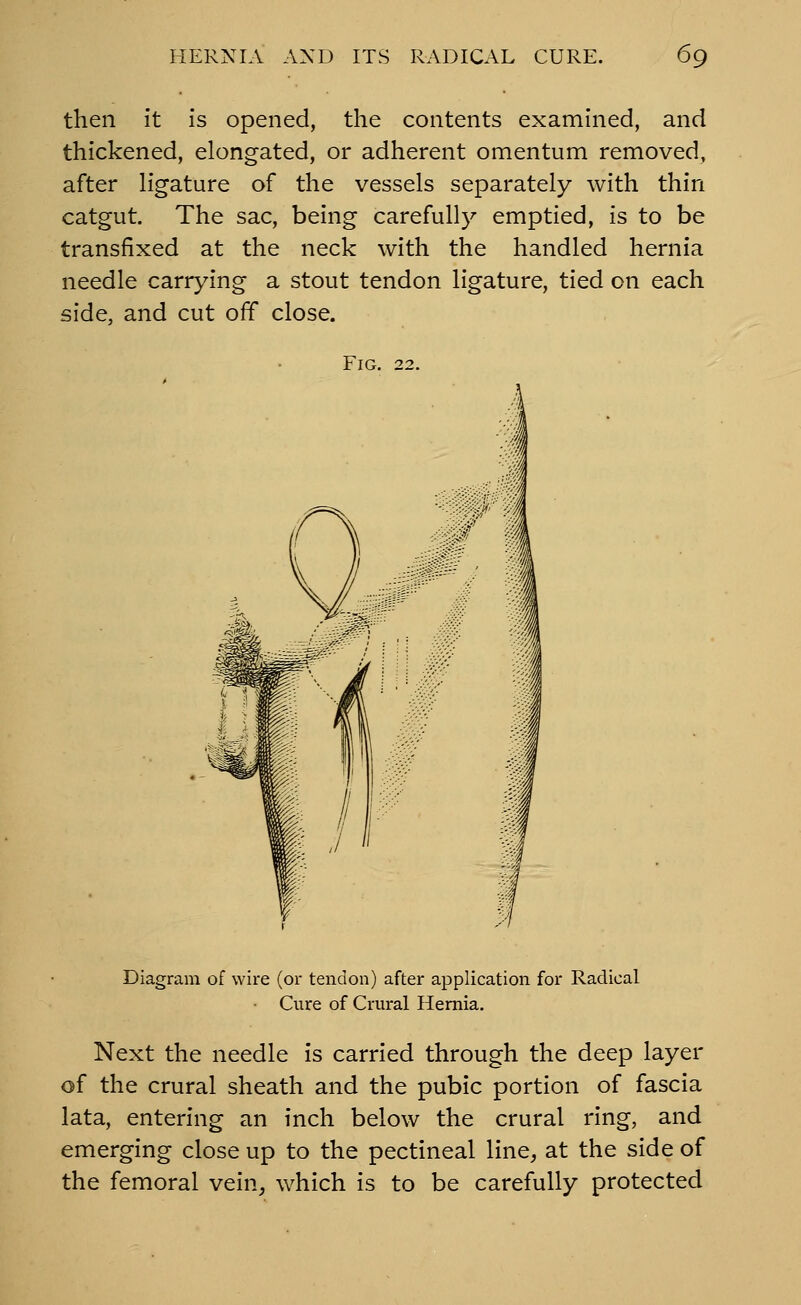 HERNIA AND ITS RADICAL CURE. 69

then it is opened, the contents examined, and thickened, elongated, or adherent omentum removed, after ligature of the vessels separately with thin catgut. The sac, being carefully emptied, is to be transfixed at the neck with the handled hernia needle carrying a stout tendon ligature, tied on each side, and cut off close.

FIG. 22.

Diagram of wire (or tendon) after application for Radical Cure of Crural Hernia.

Next the needle is carried through the deep layer of the crural sheath and the pubic portion of fascia lata, entering an inch below the crural ring, and emerging close up to the pectineal line, at the side of the femoral vein, which is to be carefully protected